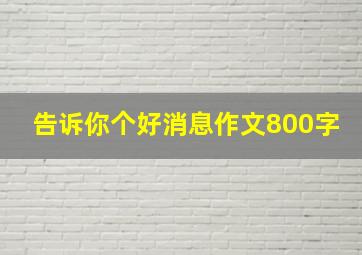 告诉你个好消息作文800字